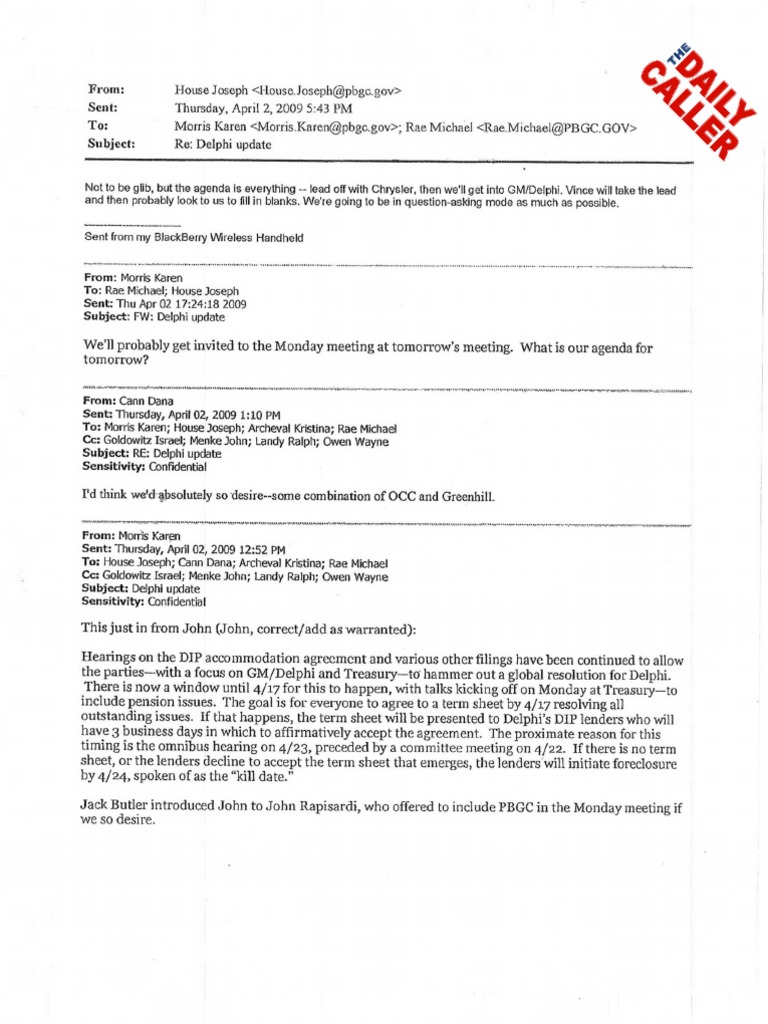 THE DAILY CALLER

From: House Joseph <House.Joseph@pbgc.gov>
Sent: Thursday, April 2, 2009 5:43 PM
To: Morris Karen <Morris.Karen@pbgc.gov>; Rae Michael <Rae.Michael@PBGC.GOV>
Subject: Re: Delphi update

Not to be glib, but the agenda is everything -- lead off with Chrysler, then we'll get into GM/Delphi. Vince will take the lead and then probably look to us to fill in blanks. We're going to be in question-asking mode as much as possible.

Sent from my BlackBerry Wireless Handheld

From: Morris Karen
To: Rae Michael; House Joseph
Sent: Thu Apr 02 17:24:18 2009
Subject: FW: Delphi update

We'll probably get invited to the Monday meeting at tomorrow's meeting. What is our agenda for tomorrow?

From: Cann Dana
Sent: Thursday, April 02, 2009 1:10 PM
To: Morris Karen; House Joseph; Archeval Kristina; Rae Michael
Cc: Goldowitz Israel; Menke John; Landy Ralph; Owen Wayne
Subject: RE: Delphi update
Sensitivity: Confidential

I'd think we'd absolutely so desire--some combination of OCC and Greenhill.

From: Morris Karen
Sent: Thursday, April 02, 2009 12:52 PM
To: House Joseph; Cann Dana; Archeval Kristina; Rae Michael
Cc: Goldowitz Israel; Menke John; Landy Ralph; Owen Wayne
Subject: Delphi update
Sensitivity: Confidential

This just in from John (John, correct/add as warranted):

Hearings on the DIP accommodation agreement and various other filings have been continued to allow the parties—with a focus on GM/Delphi and Treasury—to hammer out a global resolution for Delphi. There is now a window until 4/17 for this to happen, with talks kicking off on Monday at Treasury—to include pension issues. The goal is for everyone to agree to a term sheet by 4/17 resolving all outstanding issues. If that happens, the term sheet will be presented to Delphi's DIP lenders who will have 3 business days in which to affirmatively accept the agreement. The proximate reason for this timing is the omnibus hearing on 4/23, preceded by a committee meeting on 4/22. If there is no term sheet, or the lenders decline to accept the term sheet that emerges, the lenders will initiate foreclosure by 4/24, spoken of as the "kill date."

Jack Butler introduced John to John Rapisardi, who offered to include PBGC in the Monday meeting if we so desire.